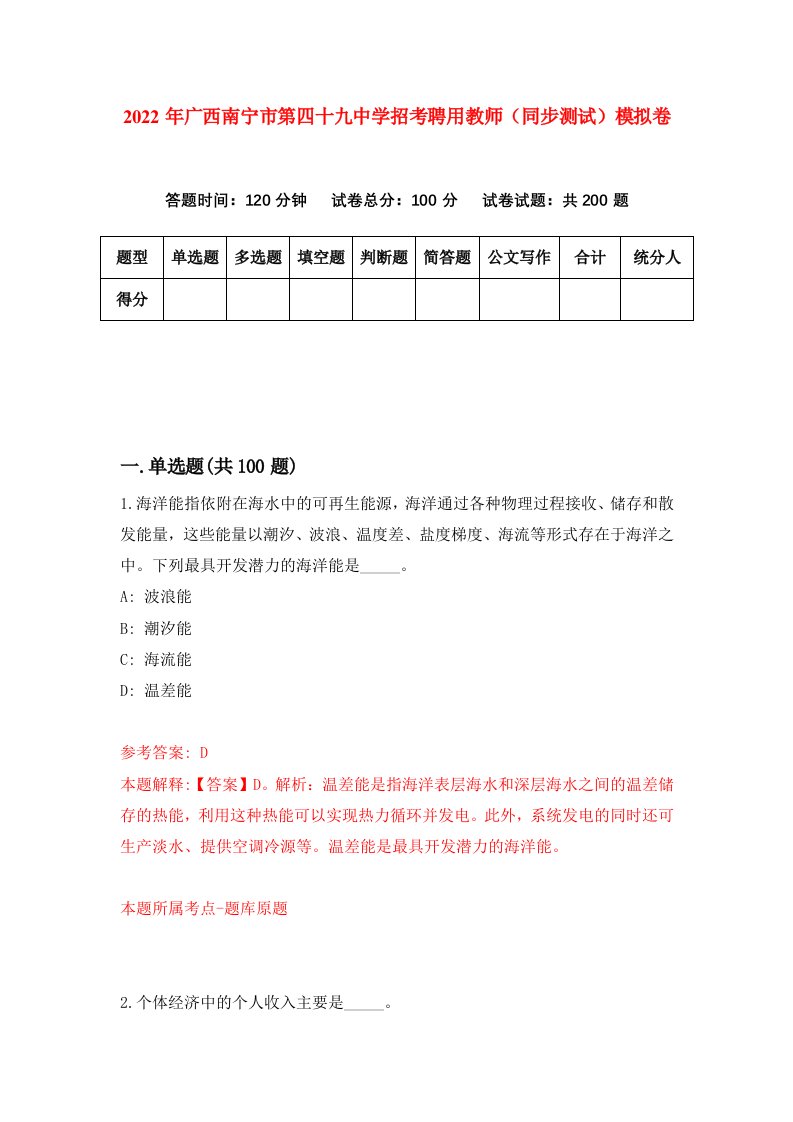 2022年广西南宁市第四十九中学招考聘用教师（同步测试）模拟卷

答题时间：120分钟　试卷总分：100分　试卷试题：共200题

| 题型 | 单选题 | 多选题 | 填空题 | 判断题 | 简答题 | 公文写作 | 合计 | 统分人 |
|---|---|---|---|---|---|---|---|---|
| 得分 | | | | | | | | |

一.单选题(共100题)

1.海洋能指依附在海水中的可再生能源，海洋通过各种物理过程接收、储存和散发能量，这些能量以潮汐、波浪、温度差、盐度梯度、海流等形式存在于海洋之中。下列最具开发潜力的海洋能是_____。

A: 波浪能

B: 潮汐能

C: 海流能

D: 温差能

参考答案: D

本题解释:【答案】D。解析：温差能是指海洋表层海水和深层海水之间的温差储存的热能，利用这种热能可以实现热力循环并发电。此外，系统发电的同时还可生产淡水、提供空调冷源等。温差能是最具开发潜力的海洋能。

本题所属考点-题库原题

2.个体经济中的个人收入主要是_____。